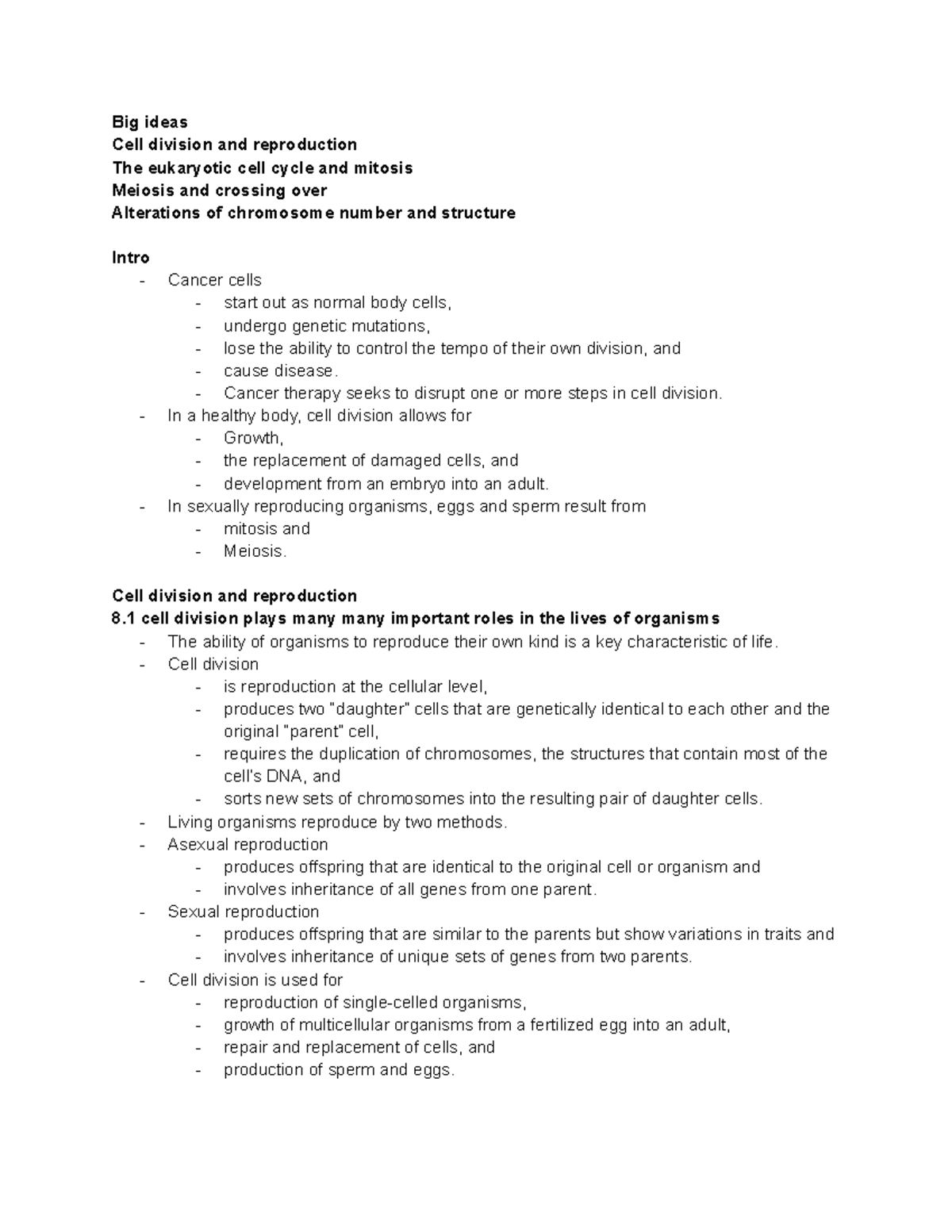 Big ideas
Cell division and reproduction
The eukaryotic cell cycle and mitosis
Meiosis and crossing over
Alterations of chromosome number and structure

Intro
- Cancer cells
  - start out as normal body cells,
  - undergo genetic mutations,
  - lose the ability to control the tempo of their own division, and
  - cause disease.
  - Cancer therapy seeks to disrupt one or more steps in cell division.
- In a healthy body, cell division allows for
  - Growth,
  - the replacement of damaged cells, and
  - development from an embryo into an adult.
- In sexually reproducing organisms, eggs and sperm result from
  - mitosis and
  - Meiosis.

Cell division and reproduction
8.1 cell division plays many many important roles in the lives of organisms
- The ability of organisms to reproduce their own kind is a key characteristic of life.
- Cell division
  - is reproduction at the cellular level,
  - produces two "daughter" cells that are genetically identical to each other and the original "parent" cell,
  - requires the duplication of chromosomes, the structures that contain most of the cell's DNA, and
  - sorts new sets of chromosomes into the resulting pair of daughter cells.
- Living organisms reproduce by two methods.
- Asexual reproduction
  - produces offspring that are identical to the original cell or organism and
  - involves inheritance of all genes from one parent.
- Sexual reproduction
  - produces offspring that are similar to the parents but show variations in traits and
  - involves inheritance of unique sets of genes from two parents.
- Cell division is used for
  - reproduction of single-celled organisms,
  - growth of multicellular organisms from a fertilized egg into an adult,
  - repair and replacement of cells, and
  - production of sperm and eggs.